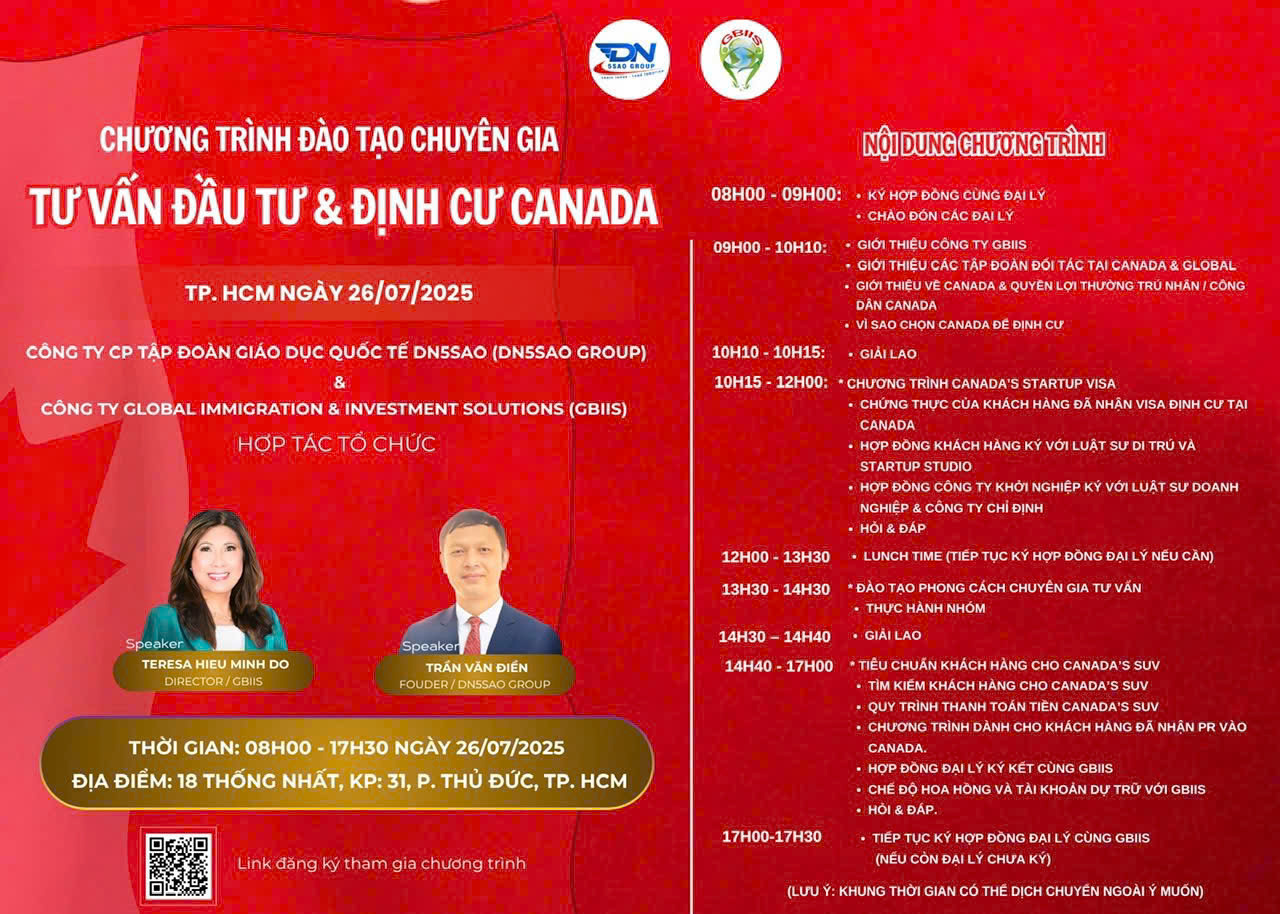 DN 5SAO GROUP

GBIIS

CHƯƠNG TRÌNH ĐÀO TẠO CHUYÊN GIA

TƯ VẤN ĐẦU TƯ & ĐỊNH CƯ CANADA

TP. HCM NGÀY 26/07/2025

CÔNG TY CP TẬP ĐOÀN GIÁO DỤC QUỐC TẾ DN5SAO (DN5SAO GROUP)
&
CÔNG TY GLOBAL IMMIGRATION & INVESTMENT SOLUTIONS (GBIIS)

HỢP TÁC TỔ CHỨC

Speaker
TERESA HIEU MINH DO
DIRECTOR / GBIIS

Speaker
TRẦN VĂN ĐIỀN
FOUDER / DN5SAO GROUP

THỜI GIAN: 08H00 - 17H30 NGÀY 26/07/2025
ĐỊA ĐIỂM: 18 THỐNG NHẤT, KP: 31, P. THỦ ĐỨC, TP. HCM

Link đăng ký tham gia chương trình

NỘI DUNG CHƯƠNG TRÌNH

08H00 - 09H00: • KÝ HỢP ĐỒNG CÙNG ĐẠI LÝ
• CHÀO ĐÓN CÁC ĐẠI LÝ

09H00 - 10H10: • GIỚI THIỆU CÔNG TY GBIIS
• GIỚI THIỆU CÁC TẬP ĐOÀN ĐỐI TÁC TẠI CANADA & GLOBAL
• GIỚI THIỆU VỀ CANADA & QUYỀN LỢI THƯỜNG TRÚ NHÂN / CÔNG DÂN CANADA
• VÌ SAO CHỌN CANADA ĐỂ ĐỊNH CƯ

10H10 - 10H15: • GIẢI LAO

10H15 - 12H00: * CHƯƠNG TRÌNH CANADA'S STARTUP VISA
• CHỨNG THỰC CỦA KHÁCH HÀNG ĐÃ NHẬN VISA ĐỊNH CƯ TẠI CANADA
• HỢP ĐỒNG KHÁCH HÀNG KÝ VỚI LUẬT SƯ DI TRÚ VÀ STARTUP STUDIO
• HỢP ĐỒNG CÔNG TY KHỞI NGHIỆP KÝ VỚI LUẬT SƯ DOANH NGHIỆP & CÔNG TY CHỈ ĐỊNH
• HỎI & ĐÁP

12H00 - 13H30 • LUNCH TIME (TIẾP TỤC KÝ HỢP ĐỒNG ĐẠI LÝ NẾU CẦN)

13H30 - 14H30 * ĐÀO TẠO PHONG CÁCH CHUYÊN GIA TƯ VẤN
• THỰC HÀNH NHÓM

14H30 – 14H40 • GIẢI LAO

14H40 - 17H00 * TIÊU CHUẨN KHÁCH HÀNG CHO CANADA'S SUV
• TÌM KIẾM KHÁCH HÀNG CHO CANADA'S SUV
• QUY TRÌNH THANH TOÁN TIỀN CANADA'S SUV
• CHƯƠNG TRÌNH DÀNH CHO KHÁCH HÀNG ĐÃ NHẬN PR VÀO CANADA.
• HỢP ĐỒNG ĐẠI LÝ KÝ KẾT CÙNG GBIIS
• CHẾ ĐỘ HOA HỒNG VÀ TÀI KHOẢN DỰ TRỮ VỚI GBIIS
• HỎI & ĐÁP.

17H00-17H30 • TIẾP TỤC KÝ HỢP ĐỒNG ĐẠI LÝ CÙNG GBIIS (NẾU CÒN ĐẠI LÝ CHƯA KÝ)

(LƯU Ý: KHUNG THỜI GIAN CÓ THỂ DỊCH CHUYỂN NGOÀI Ý MUỐN)